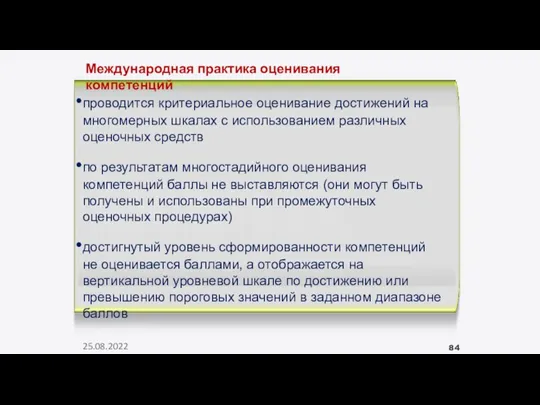 Международная практика оценивания компетенций

•проводится критериальное оценивание достижений на многомерных шкалах с использованием различных оценочных средств

•по результатам многостадийного оценивания компетенций баллы не выставляются (они могут быть получены и использованы при промежуточных оценочных процедурах)

•достигнутый уровень сформированности компетенций не оценивается баллами, а отображается на вертикальной уровневой шкале по достижению или превышению пороговых значений в заданном диапазоне баллов

25.08.2022

84